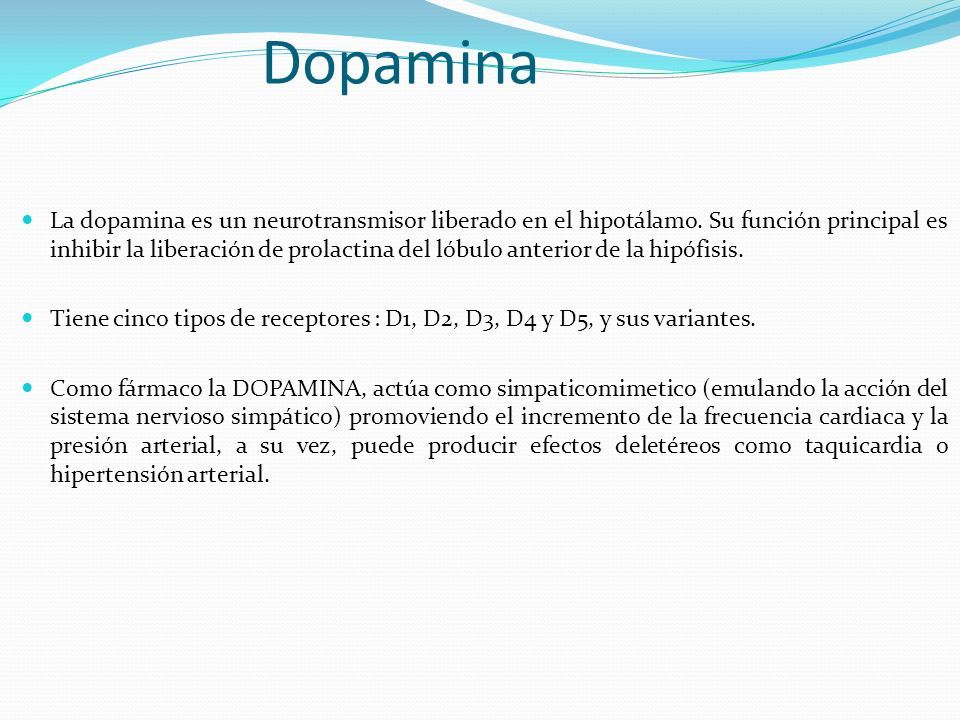 Dopamina

La dopamina es un neurotransmisor liberado en el hipotálamo. Su función principal es inhibir la liberación de prolactina del lóbulo anterior de la hipófisis.

Tiene cinco tipos de receptores : D1, D2, D3, D4 y D5, y sus variantes.

Como fármaco la DOPAMINA, actúa como simpaticomimetico (emulando la acción del sistema nervioso simpático) promoviendo el incremento de la frecuencia cardiaca y la presión arterial, a su vez, puede producir efectos deletéreos como taquicardia o hipertensión arterial.